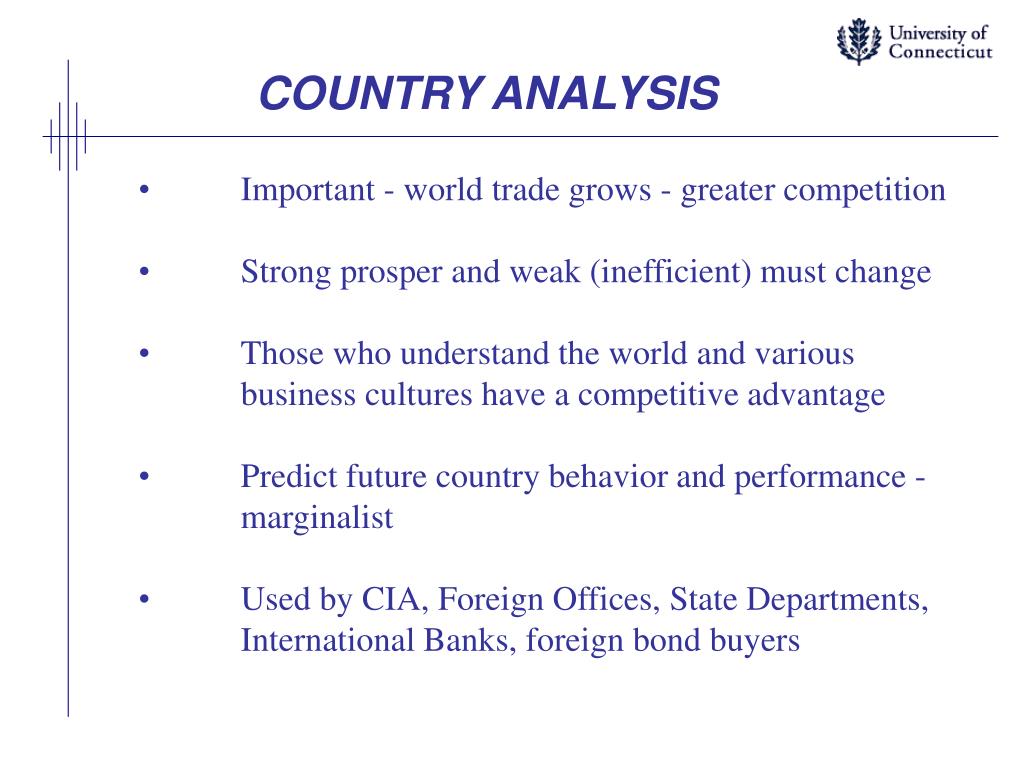 University of Connecticut

COUNTRY ANALYSIS

• Important - world trade grows - greater competition

• Strong prosper and weak (inefficient) must change

• Those who understand the world and various business cultures have a competitive advantage

• Predict future country behavior and performance - marginalist

• Used by CIA, Foreign Offices, State Departments, International Banks, foreign bond buyers